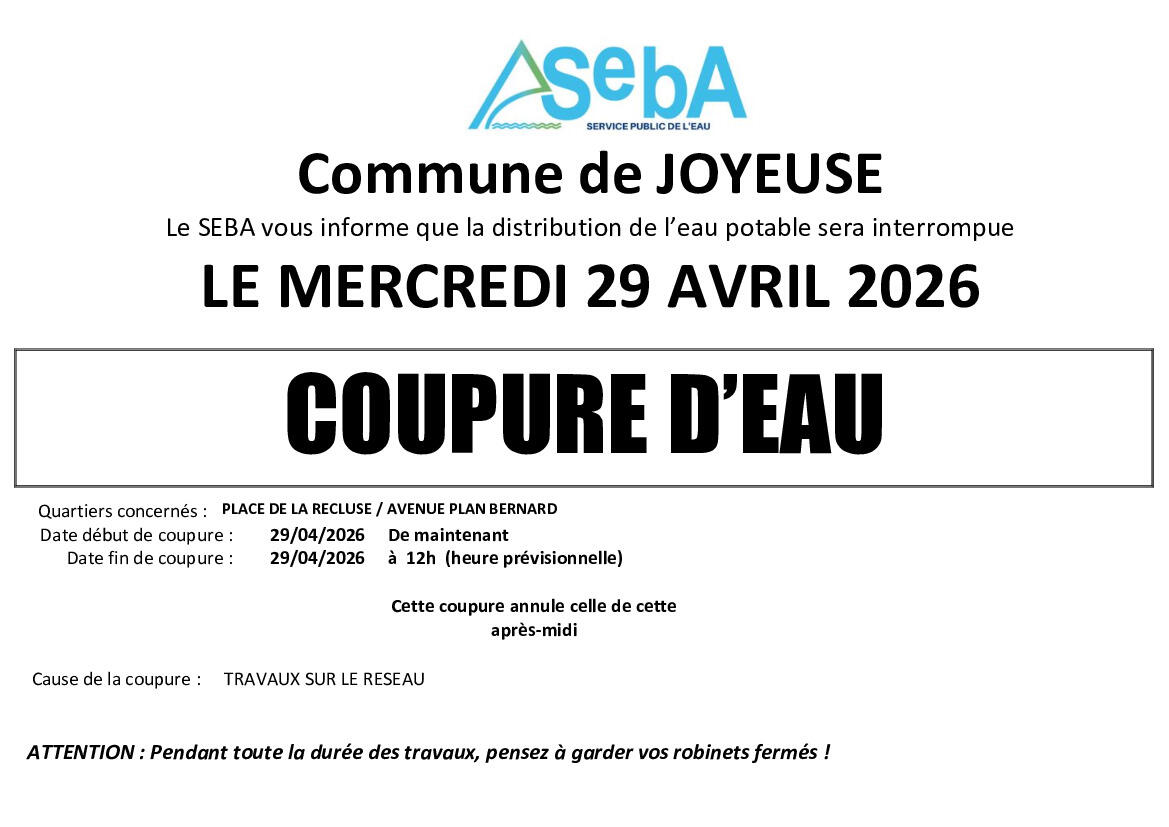 SebA
SERVICE PUBLIC DE L'EAU

Commune de JOYEUSE

Le SEBA vous informe que la distribution de l'eau potable sera interrompue

LE MERCREDI 29 AVRIL 2026

COUPURE D'EAU

Quartiers concernés : PLACE DE LA RECLUSE / AVENUE PLAN BERNARD
Date début de coupure : 29/04/2026 De maintenant
Date fin de coupure : 29/04/2026 à 12h (heure prévisionnelle)

Cette coupure annule celle de cette après-midi

Cause de la coupure : TRAVAUX SUR LE RESEAU

ATTENTION : Pendant toute la durée des travaux, pensez à garder vos robinets fermés !